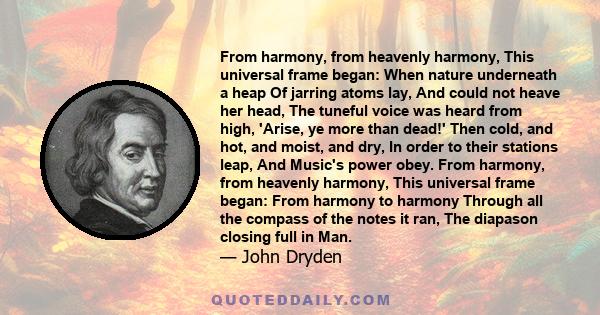 From harmony, from heavenly harmony, This universal frame began: When nature underneath a heap Of jarring atoms lay, And could not heave her head, The tuneful voice was heard from high, 'Arise, ye more than dead!' Then cold, and hot, and moist, and dry, In order to their stations leap, And Music's power obey. From harmony, from heavenly harmony, This universal frame began: From harmony to harmony Through all the compass of the notes it ran, The diapason closing full in Man.
— John Dryden

QUOTEDDAILY.COM